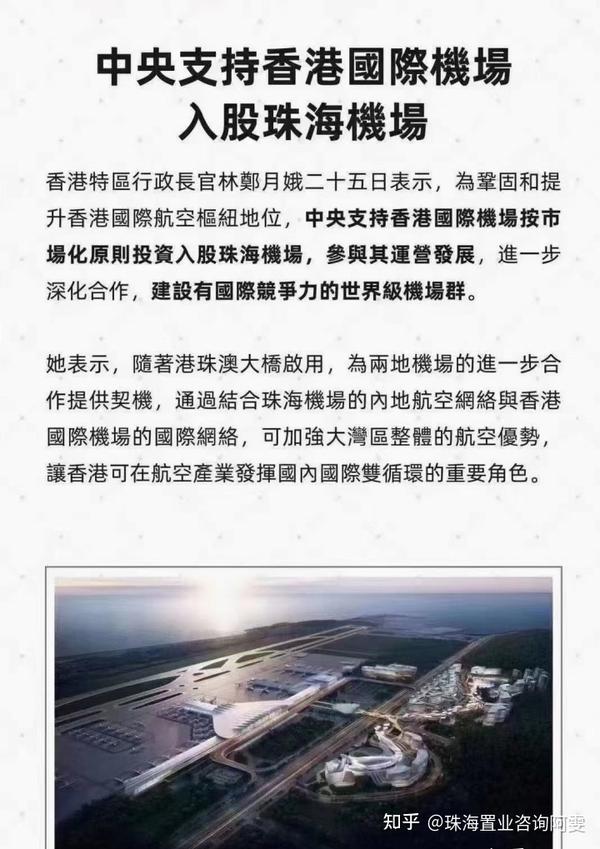 中央支持香港國際機場入股珠海機場

香港特區行政長官林鄭月娥二十五日表示，為鞏固和提升香港國際航空樞紐地位，中央支持香港國際機場按市場化原則投資入股珠海機場，參與其運營發展，進一步深化合作，建設有國際競爭力的世界級機場群。

她表示，隨著港珠澳大橋啟用，為兩地機場的進一步合作提供契機，通過結合珠海機場的內地航空網絡與香港國際機場的國際網絡，可加強大灣區整體的航空優勢，讓香港可在航空產業發揮國內國際雙循環的重要角色。

知乎 @珠海置业咨询阿雯